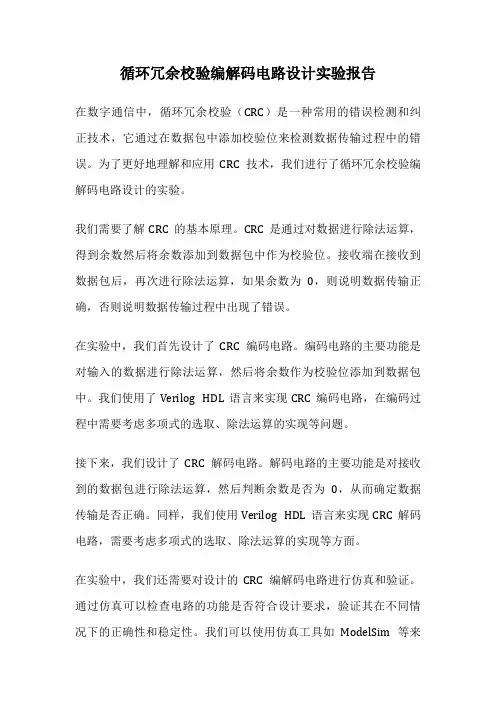 循环冗余校验编解码电路设计实验报告

在数字通信中，循环冗余校验（CRC）是一种常用的错误检测和纠正技术，它通过在数据包中添加校验位来检测数据传输过程中的错误。为了更好地理解和应用 CRC 技术，我们进行了循环冗余校验编解码电路设计的实验。

我们需要了解 CRC 的基本原理。CRC 是通过对数据进行除法运算，得到余数然后将余数添加到数据包中作为校验位。接收端在接收到数据包后，再次进行除法运算，如果余数为 0，则说明数据传输正确，否则说明数据传输过程中出现了错误。

在实验中，我们首先设计了 CRC 编码电路。编码电路的主要功能是对输入的数据进行除法运算，然后将余数作为校验位添加到数据包中。我们使用了 Verilog HDL 语言来实现 CRC 编码电路，在编码过程中需要考虑多项式的选取、除法运算的实现等问题。

接下来，我们设计了 CRC 解码电路。解码电路的主要功能是对接收到的数据包进行除法运算，然后判断余数是否为 0，从而确定数据传输是否正确。同样，我们使用 Verilog HDL 语言来实现 CRC 解码电路，需要考虑多项式的选取、除法运算的实现等方面。

在实验中，我们还需要对设计的 CRC 编解码电路进行仿真和验证。通过仿真可以检查电路的功能是否符合设计要求，验证其在不同情况下的正确性和稳定性。我们可以使用仿真工具如 ModelSim 等来